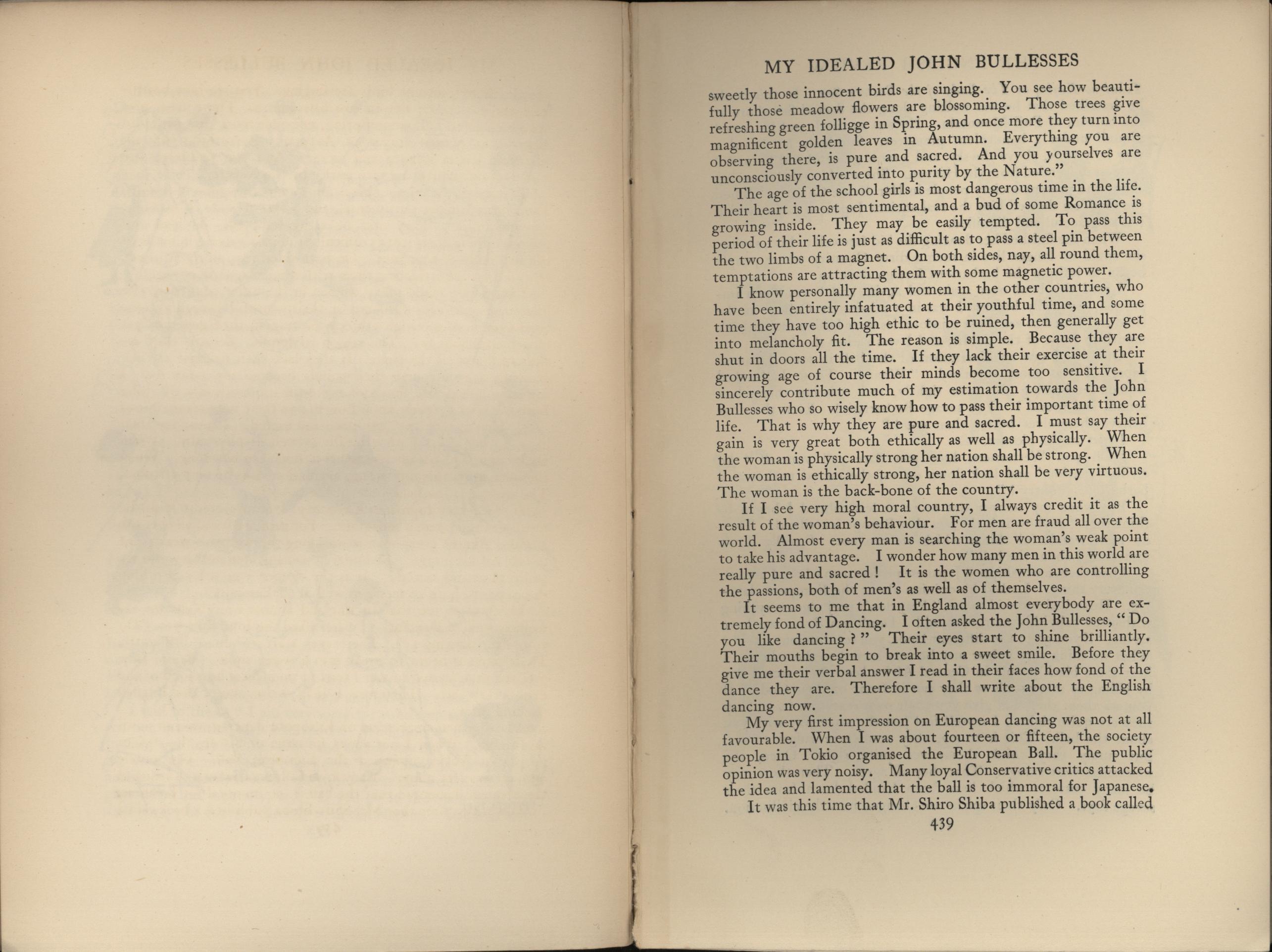 MY IDEALED JOHN BULLESSES

sweetly those innocent birds are singing. You see how beautifully those meadow flowers are blossoming. Those trees give refreshing green folligge in Spring, and once more they turn into magnificent golden leaves in Autumn. Everything you are observing there, is pure and sacred. And you yourselves are unconsciously converted into purity by the Nature."

The age of the school girls is most dangerous time in the life. Their heart is most sentimental, and a bud of some Romance is growing inside. They may be easily tempted. To pass this period of their life is just as difficult as to pass a steel pin between the two limbs of a magnet. On both sides, nay, all round them, temptations are attracting them with some magnetic power.

I know personally many women in the other countries, who have been entirely infatuated at their youthful time, and some time they have too high ethic to be ruined, then generally get into melancholy fit. The reason is simple. Because they are shut in doors all the time. If they lack their exercise at their growing age of course their minds become too sensitive. I sincerely contribute much of my estimation towards the John Bullesses who so wisely know how to pass their important time of life. That is why they are pure and sacred. I must say their gain is very great both ethically as well as physically. When the woman is physically strong her nation shall be strong. When the woman is ethically strong, her nation shall be very virtuous. The woman is the back-bone of the country.

If I see very high moral country, I always credit it as the result of the woman's behaviour. For men are fraud all over the world. Almost every man is searching the woman's weak point to take his advantage. I wonder how many men in this world are really pure and sacred! It is the women who are controlling the passions, both of men's as well as of themselves.

It seems to me that in England almost everybody are extremely fond of Dancing. I often asked the John Bullesses, "Do you like dancing?" Their eyes start to shine brilliantly. Their mouths begin to break into a sweet smile. Before they give me their verbal answer I read in their faces how fond of the dance they are. Therefore I shall write about the English dancing now.

My very first impression on European dancing was not at all favourable. When I was about fourteen or fifteen, the society people in Tokio organised the European Ball. The public opinion was very noisy. Many loyal Conservative critics attacked the idea and lamented that the ball is too immoral for Japanese.

It was this time that Mr. Shiro Shiba published a book called

439